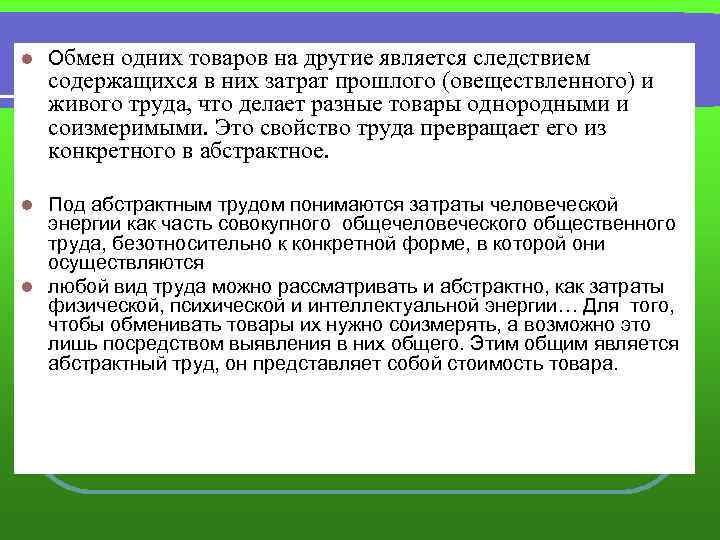 Обмен одних товаров на другие является следствием содержащихся в них затрат прошлого (овеществленного) и живого труда, что делает разные товары однородными и соизмеримыми. Это свойство труда превращает его из конкретного в абстрактное.

Под абстрактным трудом понимаются затраты человеческой энергии как часть совокупного общечеловеческого общественного труда, безотносительно к конкретной форме, в которой они осуществляются

любой вид труда можно рассматривать и абстрактно, как затраты физической, психической и интеллектуальной энергии… Для того, чтобы обменивать товары их нужно соизмерять, а возможно это лишь посредством выявления в них общего. Этим общим является абстрактный труд, он представляет собой стоимость товара.